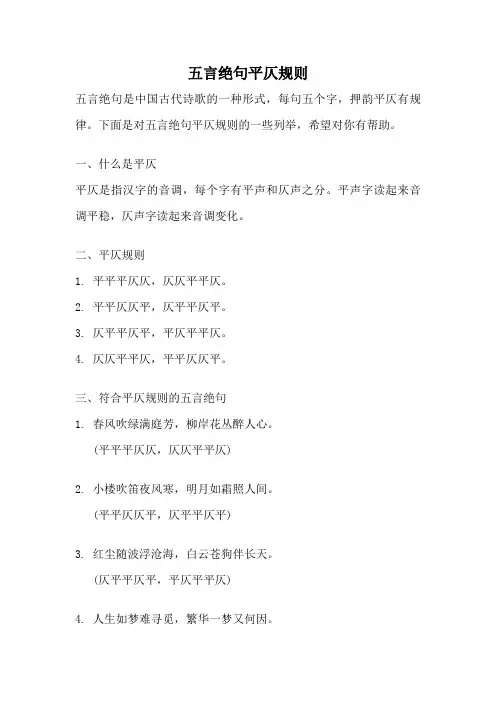 五言绝句平仄规则

五言绝句是中国古代诗歌的一种形式，每句五个字，押韵平仄有规律。下面是对五言绝句平仄规则的一些列举，希望对你有帮助。

一、什么是平仄

平仄是指汉字的音调，每个字有平声和仄声之分。平声字读起来音调平稳，仄声字读起来音调变化。

二、平仄规则

1. 平平平仄仄，仄仄平平仄。

2. 平平仄仄平，仄平平仄平。

3. 仄平平仄平，平仄平平仄。

4. 仄仄平平仄，平平仄仄平。

三、符合平仄规则的五言绝句

1. 春风吹绿满庭芳，柳岸花丛醉人心。
(平平平仄仄，仄仄平平仄)

2. 小楼吹笛夜风寒，明月如霜照人间。
(平平仄仄平，仄平平仄平)

3. 红尘随波浮沧海，白云苍狗伴长天。
(仄平平仄平，平仄平平仄)

4. 人生如梦难寻觅，繁华一梦又何因。